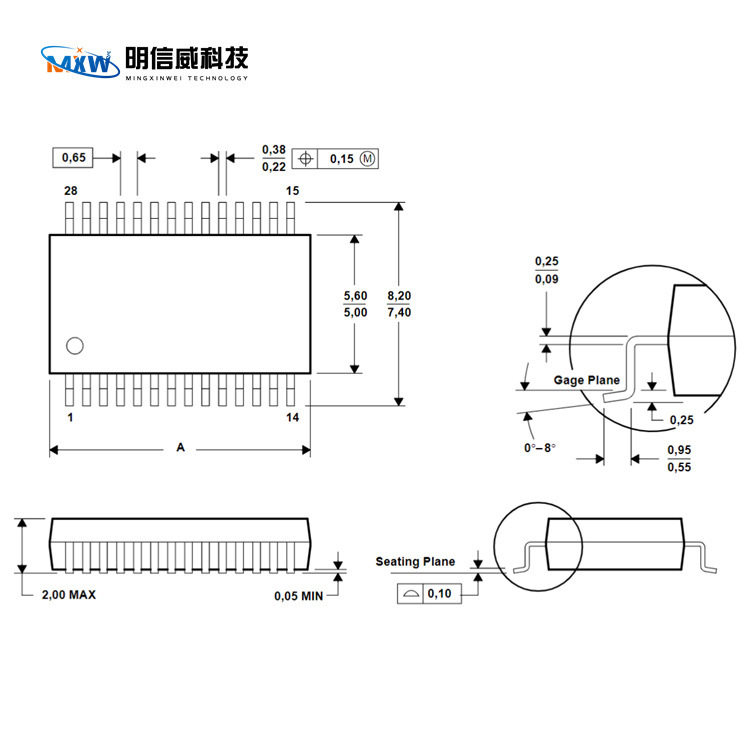 MXW 明信威科技 MINGXINWEI TECHNOLOGY

0,65

$\frac{0,38}{0,22}$

0,15 M

28

15

$\frac{5,60}{5,00}$

$\frac{8,20}{7,40}$

1

14

A

$\frac{0,25}{0,09}$

Gage Plane

0,25

0°–8°

$\frac{0,95}{0,55}$

2,00 MAX

0,05 MIN

Seating Plane

0,10